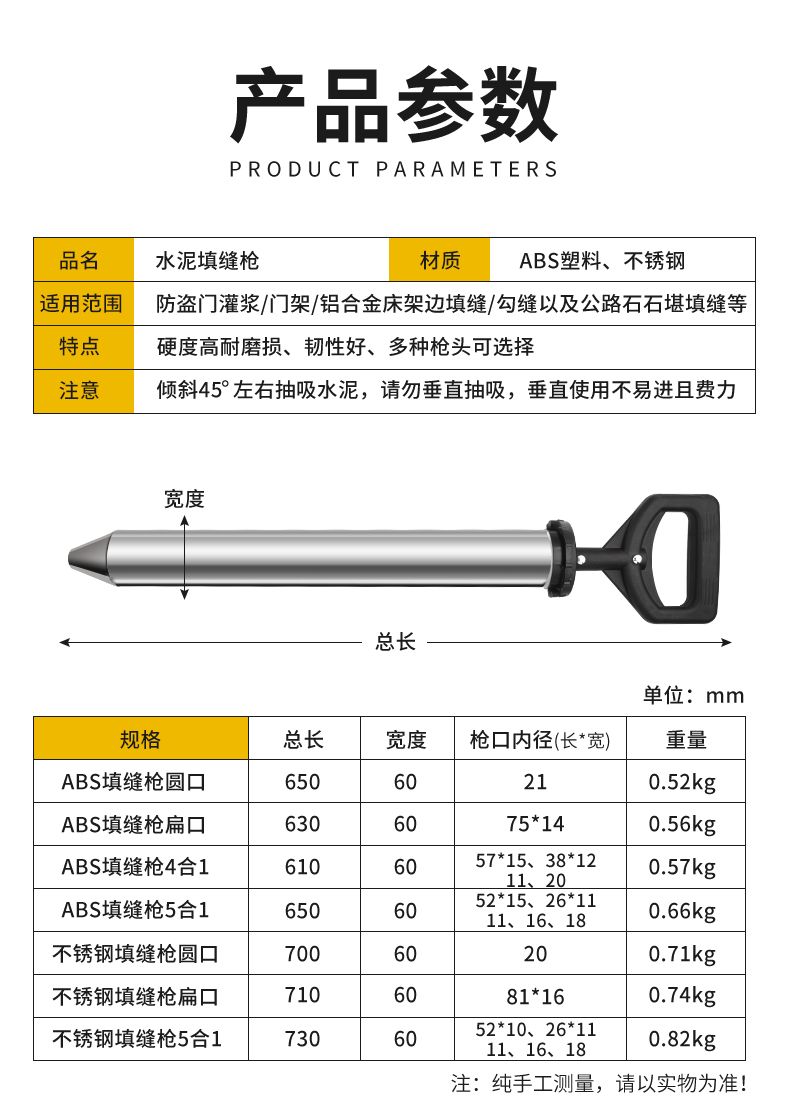 产品参数

PRODUCT PARAMETERS

| 品名 | 水泥填缝枪 | 材质 | ABS塑料、不锈钢 |
|---|---|---|---|
| 适用范围 | 防盗门灌浆/门架/铝合金床架边填缝/勾缝以及公路石石堪填缝等 | | |
| 特点 | 硬度高耐磨损、韧性好、多种枪头可选择 | | |
| 注意 | 倾斜45° 左右抽吸水泥，请勿垂直抽吸，垂直使用不易进且费力 | | |

宽度

总长

单位：mm

| 规格 | 总长 | 宽度 | 枪口内径(长*宽) | 重量 |
|---|---|---|---|---|
| ABS填缝枪圆口 | 650 | 60 | 21 | 0.52kg |
| ABS填缝枪扁口 | 630 | 60 | 75*14 | 0.56kg |
| ABS填缝枪4合1 | 610 | 60 | 57*15、38*12 11、20 | 0.57kg |
| ABS填缝枪5合1 | 650 | 60 | 52*15、26*11 11、16、18 | 0.66kg |
| 不锈钢填缝枪圆口 | 700 | 60 | 20 | 0.71kg |
| 不锈钢填缝枪扁口 | 710 | 60 | 81*16 | 0.74kg |
| 不锈钢填缝枪5合1 | 730 | 60 | 52*10、26*11 11、16、18 | 0.82kg |

注：纯手工测量，请以实物为准！